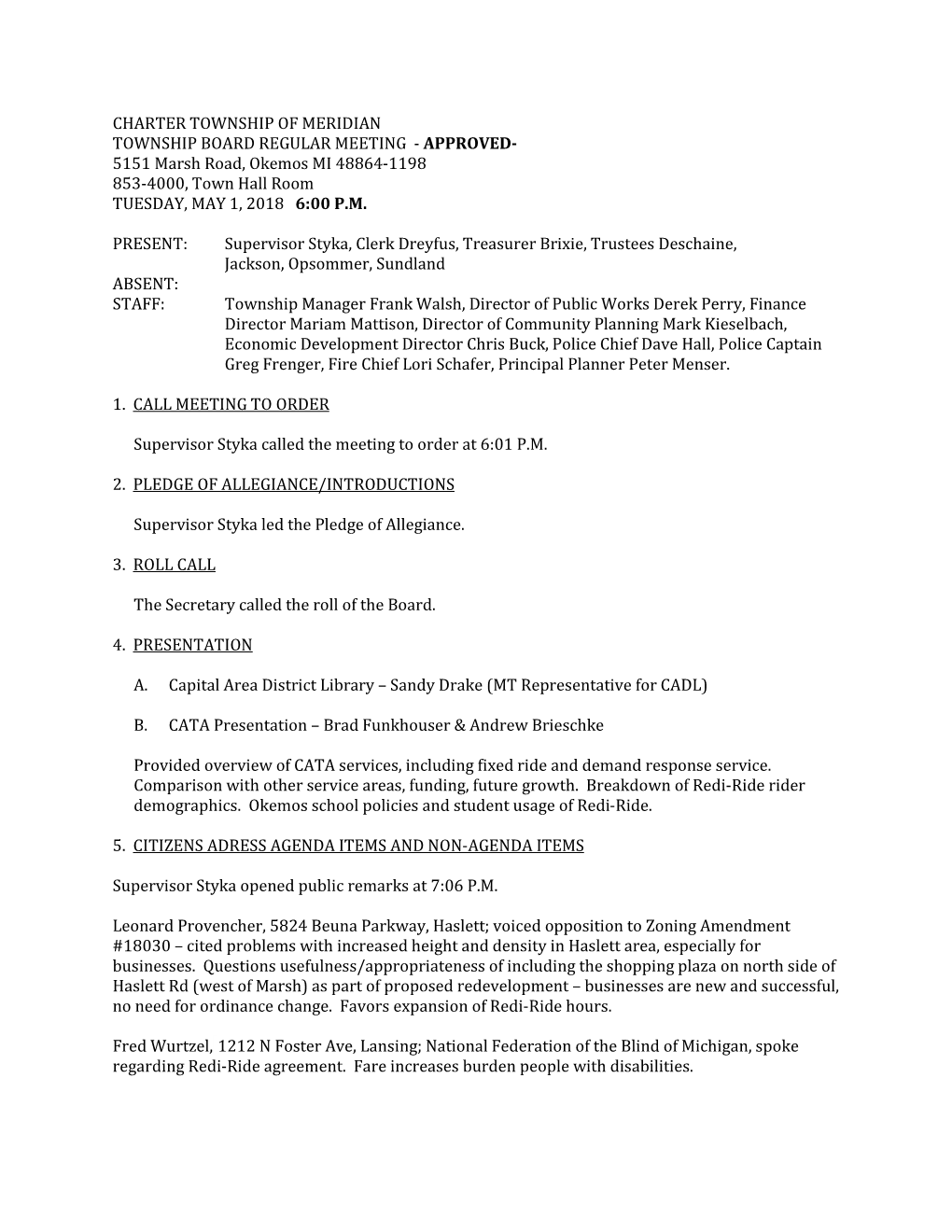 CHARTER TOWNSHIP OF MERIDIAN
TOWNSHIP BOARD REGULAR MEETING - APPROVED-
5151 Marsh Road, Okemos MI 48864-1198
853-4000, Town Hall Room
TUESDAY, MAY 1, 2018 6:00 P.M.

PRESENT: Supervisor Styka, Clerk Dreyfus, Treasurer Brixie, Trustees Deschaine, Jackson, Opsommer, Sundland
ABSENT:
STAFF: Township Manager Frank Walsh, Director of Public Works Derek Perry, Finance Director Mariam Mattison, Director of Community Planning Mark Kieselbach, Economic Development Director Chris Buck, Police Chief Dave Hall, Police Captain Greg Frenger, Fire Chief Lori Schafer, Principal Planner Peter Menser.

1. CALL MEETING TO ORDER

Supervisor Styka called the meeting to order at 6:01 P.M.

2. PLEDGE OF ALLEGIANCE/INTRODUCTIONS

Supervisor Styka led the Pledge of Allegiance.

3. ROLL CALL

The Secretary called the roll of the Board.

4. PRESENTATION

A. Capital Area District Library – Sandy Drake (MT Representative for CADL)

B. CATA Presentation – Brad Funkhouser & Andrew Brieschke

Provided overview of CATA services, including fixed ride and demand response service. Comparison with other service areas, funding, future growth. Breakdown of Redi-Ride rider demographics. Okemos school policies and student usage of Redi-Ride.

5. CITIZENS ADRESS AGENDA ITEMS AND NON-AGENDA ITEMS

Supervisor Styka opened public remarks at 7:06 P.M.

Leonard Provencher, 5824 Beuna Parkway, Haslett; voiced opposition to Zoning Amendment #18030 – cited problems with increased height and density in Haslett area, especially for businesses. Questions usefulness/appropriateness of including the shopping plaza on north side of Haslett Rd (west of Marsh) as part of proposed redevelopment – businesses are new and successful, no need for ordinance change. Favors expansion of Redi-Ride hours.

Fred Wurtzel, 1212 N Foster Ave, Lansing; National Federation of the Blind of Michigan, spoke regarding Redi-Ride agreement. Fare increases burden people with disabilities.